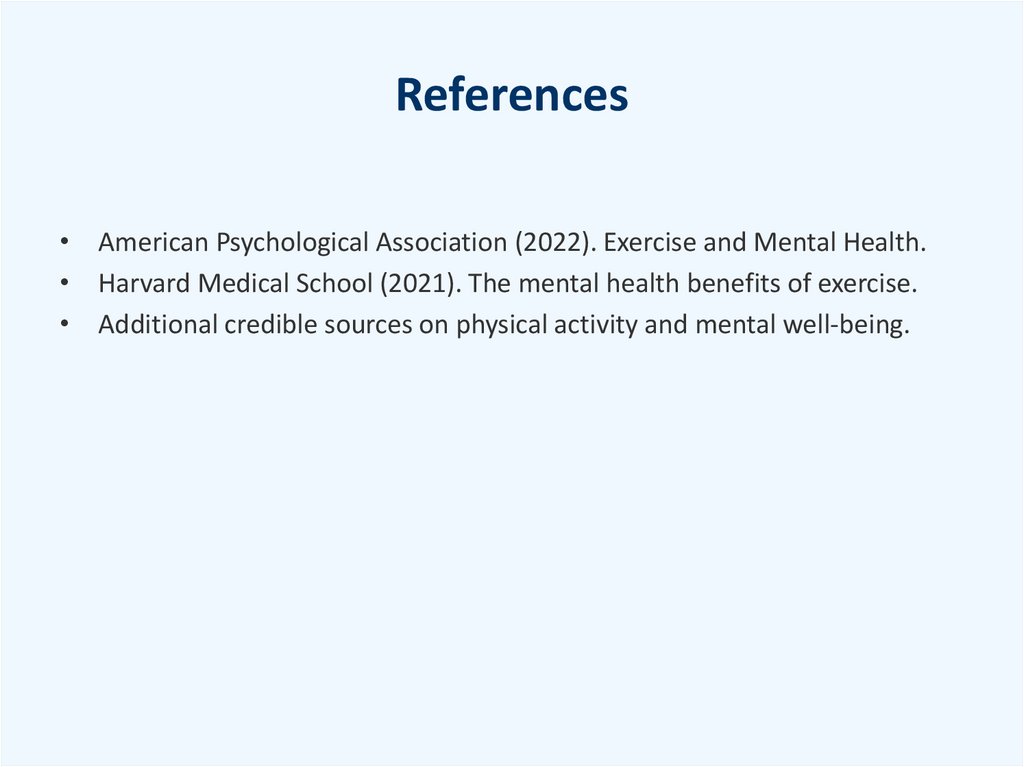 References

• American Psychological Association (2022). Exercise and Mental Health.
• Harvard Medical School (2021). The mental health benefits of exercise.
• Additional credible sources on physical activity and mental well-being.